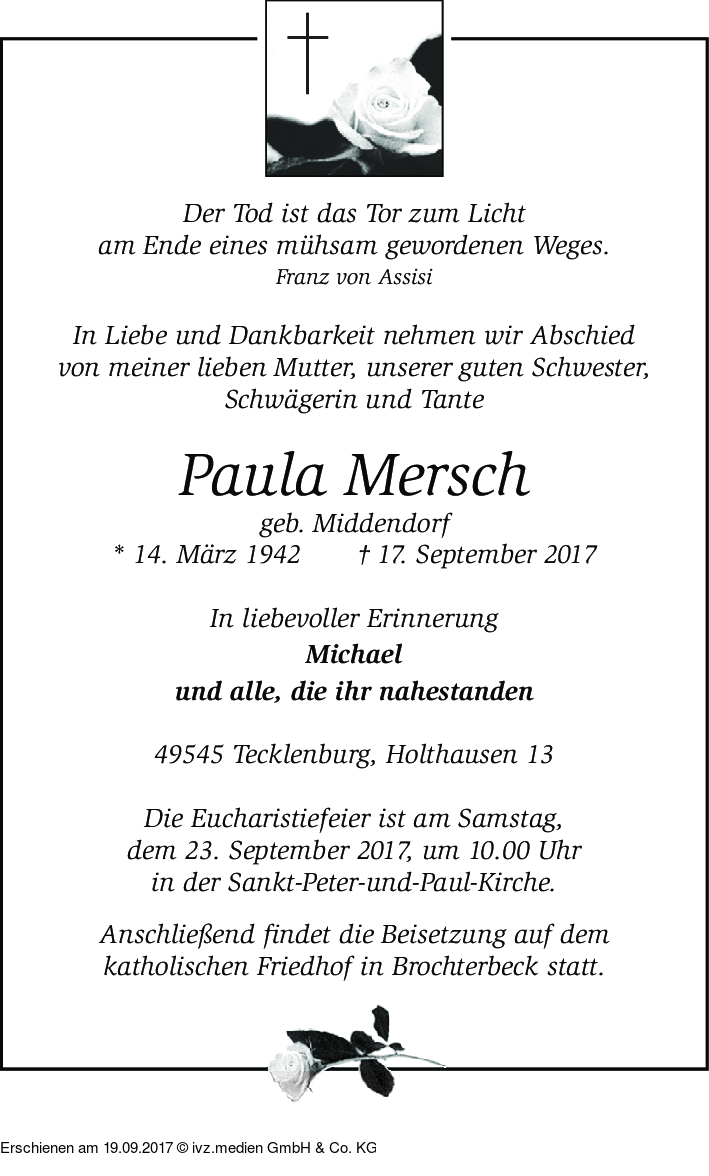 Der Tod ist das Tor zum Licht
am Ende eines mühsam gewordenen Weges.
Franz von Assisi

In Liebe und Dankbarkeit nehmen wir Abschied
von meiner lieben Mutter, unserer guten Schwester,
Schwägerin und Tante

Paula Mersch
geb. Middendorf
* 14. März 1942 † 17. September 2017

In liebevoller Erinnerung
Michael
und alle, die ihr nahestanden

49545 Tecklenburg, Holthausen 13

Die Eucharistiefeier ist am Samstag,
dem 23. September 2017, um 10.00 Uhr
in der Sankt-Peter-und-Paul-Kirche.

Anschließend findet die Beisetzung auf dem
katholischen Friedhof in Brochterbeck statt.

Erschienen am 19.09.2017 © ivz.medien GmbH & Co. KG